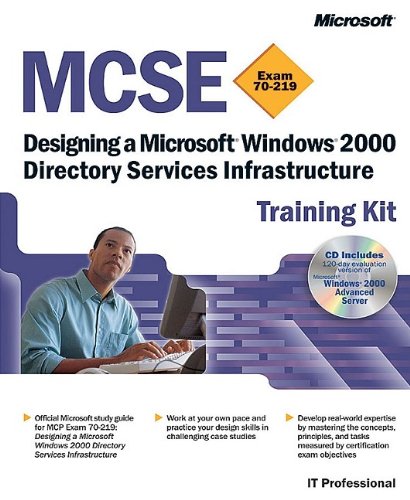 Microsoft

MCSE

Exam 70-219

Designing a Microsoft® Windows® 2000 Directory Services Infrastructure

Training Kit

CD Includes 120-day evaluation version of Microsoft® Windows® 2000 Advanced Server

▶ Official Microsoft study guide for MCP Exam 70-219: Designing a Microsoft Windows 2000 Directory Services Infrastructure

▶ Work at your own pace and practice your design skills in challenging case studies

▶ Develop real-world expertise by mastering the concepts, principles, and tasks measured by certification exam objectives

IT Professional